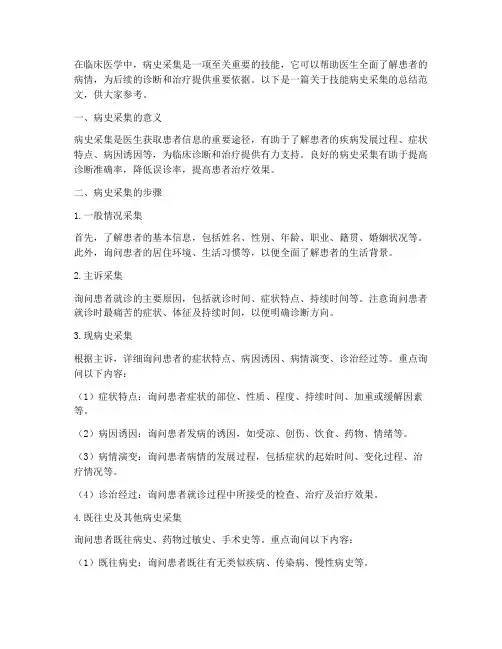 在临床医学中，病史采集是一项至关重要的技能，它可以帮助医生全面了解患者的病情，为后续的诊断和治疗提供重要依据。以下是一篇关于技能病史采集的总结范文，供大家参考。

一、病史采集的意义

病史采集是医生获取患者信息的重要途径，有助于了解患者的疾病发展过程、症状特点、病因诱因等，为临床诊断和治疗提供有力支持。良好的病史采集有助于提高诊断准确率，降低误诊率，提高患者治疗效果。

二、病史采集的步骤

1. 一般情况采集

首先，了解患者的基本信息，包括姓名、性别、年龄、职业、籍贯、婚姻状况等。此外，询问患者的居住环境、生活习惯等，以便全面了解患者的生活背景。

2. 主诉采集

询问患者就诊的主要原因，包括就诊时间、症状特点、持续时间等。注意询问患者就诊时最痛苦的症状、体征及持续时间，以便明确诊断方向。

3. 现病史采集

根据主诉，详细询问患者的症状特点、病因诱因、病情演变、诊治经过等。重点询问以下内容：

（1）症状特点：询问患者症状的部位、性质、程度、持续时间、加重或缓解因素等。

（2）病因诱因：询问患者发病的诱因，如受凉、创伤、饮食、药物、情绪等。

（3）病情演变：询问患者病情的发展过程，包括症状的起始时间、变化过程、治疗情况等。

（4）诊治经过：询问患者就诊过程中所接受的检查、治疗及治疗效果。

4. 既往史及其他病史采集

询问患者既往病史、药物过敏史、手术史等。重点询问以下内容：

（1）既往病史：询问患者既往有无类似疾病、传染病、慢性病史等。